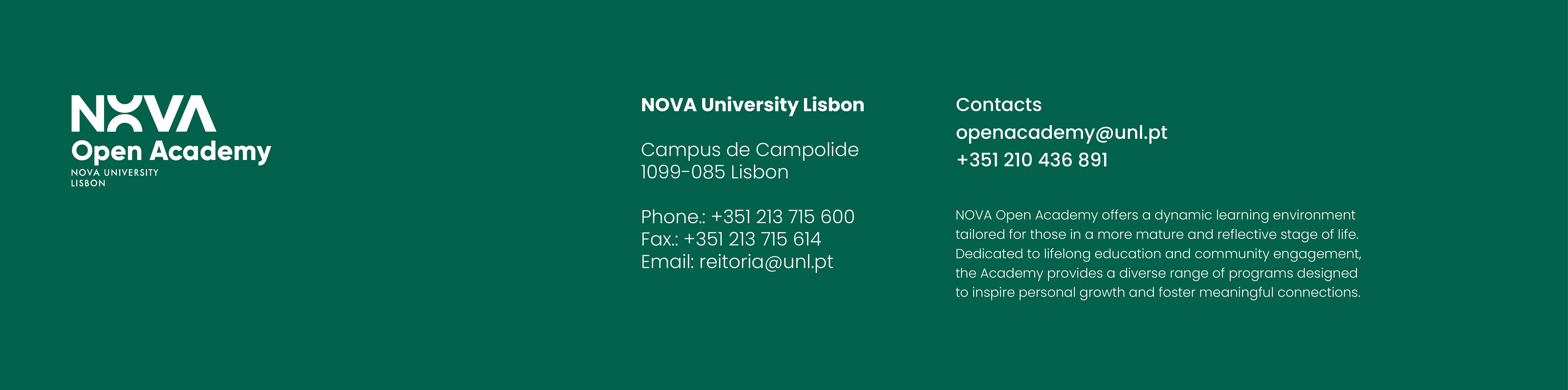 NOVA
Open Academy
NOVA UNIVERSITY
LISBON

NOVA University Lisbon

Campus de Campolide
1099-085 Lisbon

Phone.: +351 213 715 600
Fax.: +351 213 715 614
Email: reitoria@unl.pt

Contacts
openacademy@unl.pt
+351 210 436 891

NOVA Open Academy offers a dynamic learning environment tailored for those in a more mature and reflective stage of life. Dedicated to lifelong education and community engagement, the Academy provides a diverse range of programs designed to inspire personal growth and foster meaningful connections.